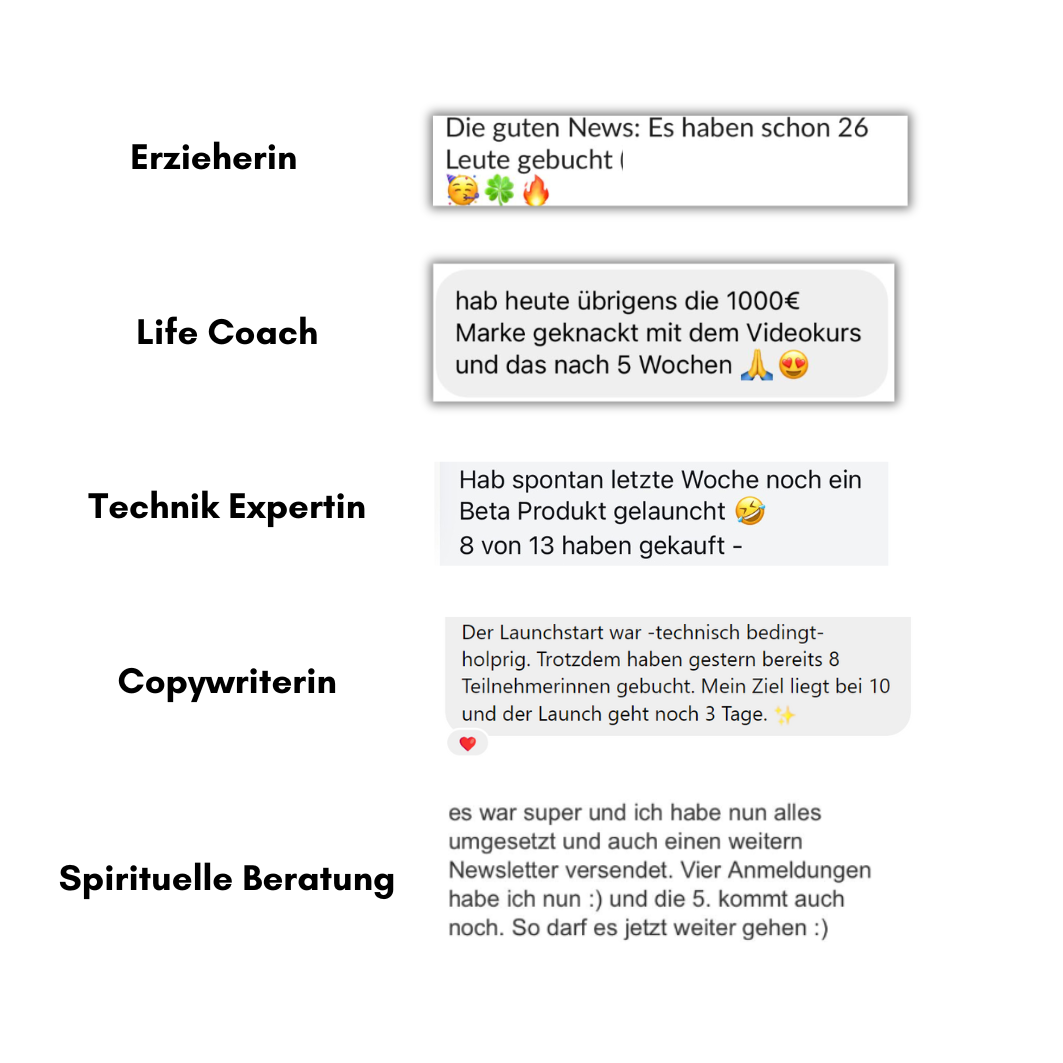 Erzieherin

Die guten News: Es haben schon 26 Leute gebucht ( 🥳🍀🔥

Life Coach

hab heute übrigens die 1000€ Marke geknackt mit dem Videokurs und das nach 5 Wochen 🙏😍

Technik Expertin

Hab spontan letzte Woche noch ein Beta Produkt gelauncht 🤣
8 von 13 haben gekauft -

Copywriterin

Der Launchstart war -technisch bedingt- holprig. Trotzdem haben gestern bereits 8 Teilnehmerinnen gebucht. Mein Ziel liegt bei 10 und der Launch geht noch 3 Tage. ✨

❤️

Spirituelle Beratung

es war super und ich habe nun alles umgesetzt und auch einen weitern Newsletter versendet. Vier Anmeldungen habe ich nun :) und die 5. kommt auch noch. So darf es jetzt weiter gehen :)